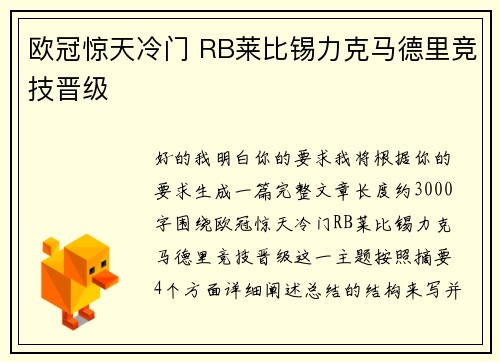 欧冠惊天冷门 RB莱比锡力克马德里竞技晋级

好的我明白你的要求我将根据你的要求生成一篇完整文章长度约3000字围绕欧冠惊天冷门RB莱比锡力克马德里竞技晋级这一主题按照摘要4个方面详细阐述总结的结构来写并